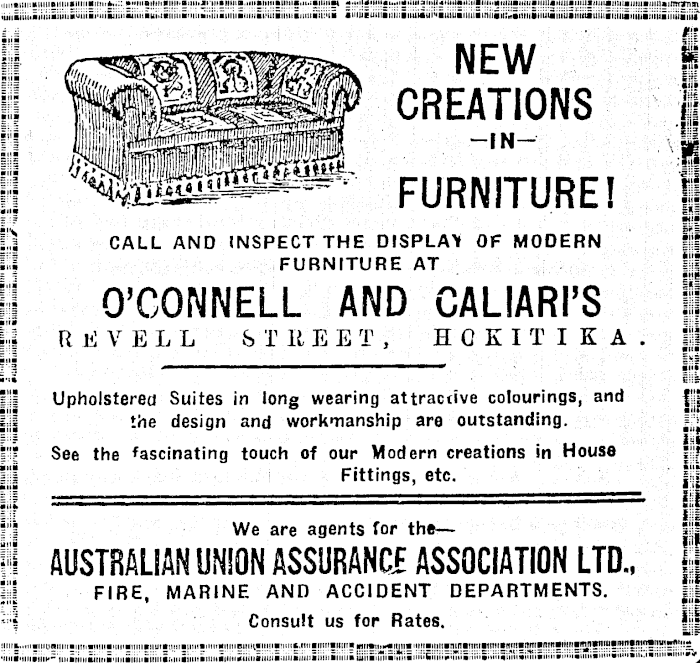 NEW CREATIONS
—IN—
FURNITURE!

CALL AND INSPECT THE DISPLAY OF MODERN FURNITURE AT

O'CONNELL AND CALIARI'S

REVELL STREET, HOKITIKA.

Upholstered Suites in long wearing attractive colourings, and the design and workmanship are outstanding.

See the fascinating touch of our Modern creations in House Fittings, etc.

We are agents for the—

AUSTRALIAN UNION ASSURANCE ASSOCIATION LTD.,

FIRE, MARINE AND ACCIDENT DEPARTMENTS.

Consult us for Rates.